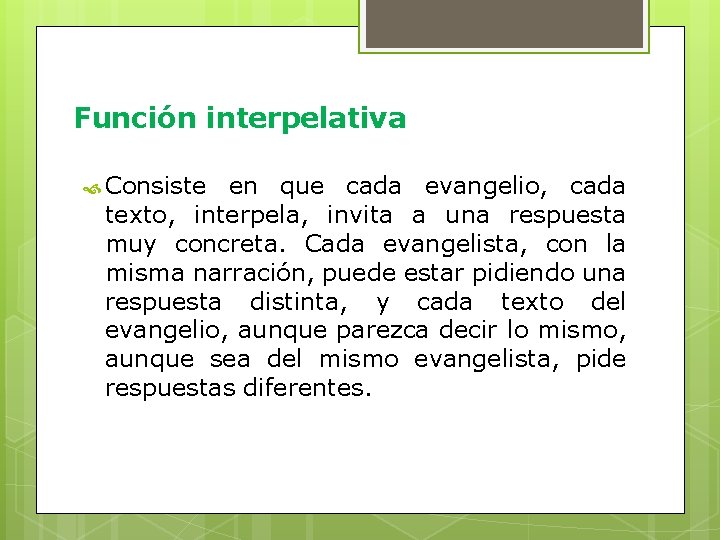 Función interpelativa

Consiste en que cada evangelio, cada texto, interpela, invita a una respuesta muy concreta. Cada evangelista, con la misma narración, puede estar pidiendo una respuesta distinta, y cada texto del evangelio, aunque parezca decir lo mismo, aunque sea del mismo evangelista, pide respuestas diferentes.